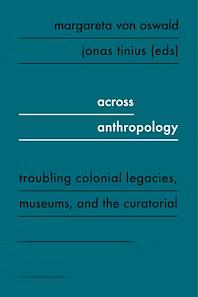 margareta von oswald

jonas tinius (eds)

across

anthropology

troubling colonial legacies, museums, and the curatorial